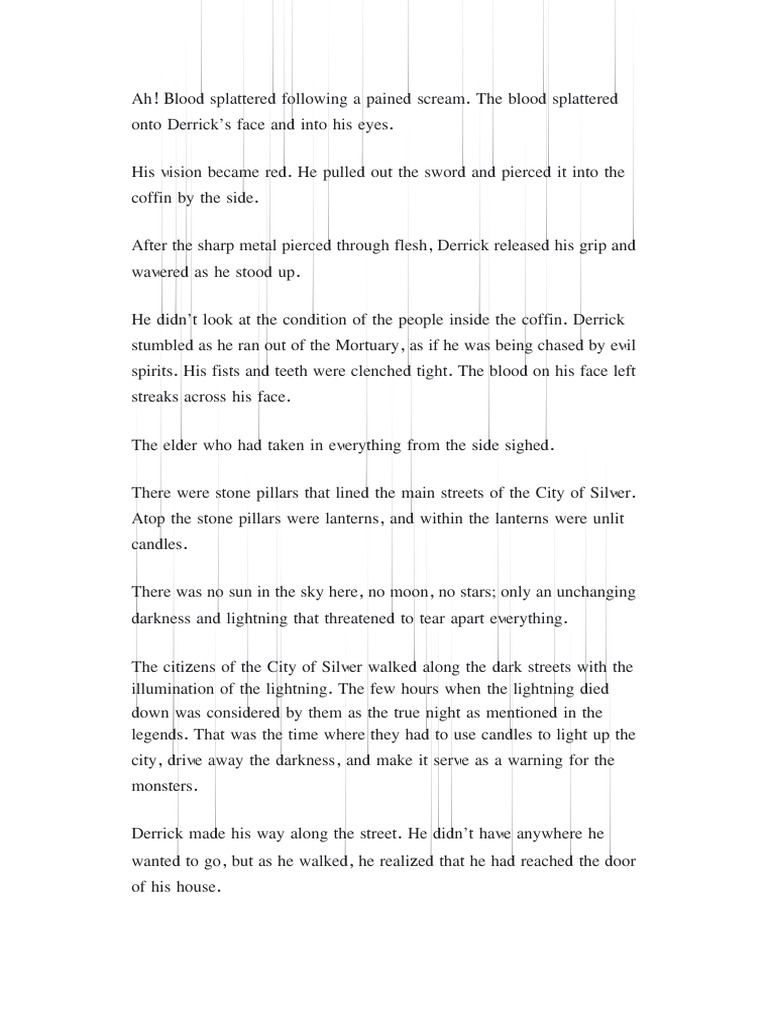 Ah! Blood splattered following a pained scream. The blood splattered onto Derrick's face and into his eyes.

His vision became red. He pulled out the sword and pierced it into the coffin by the side.

After the sharp metal pierced through flesh, Derrick released his grip and wavered as he stood up.

He didn't look at the condition of the people inside the coffin. Derrick stumbled as he ran out of the Mortuary, as if he was being chased by evil spirits. His fists and teeth were clenched tight. The blood on his face left streaks across his face.

The elder who had taken in everything from the side sighed.

There were stone pillars that lined the main streets of the City of Silver. Atop the stone pillars were lanterns, and within the lanterns were unlit candles.

There was no sun in the sky here, no moon, no stars; only an unchanging darkness and lightning that threatened to tear apart everything.

The citizens of the City of Silver walked along the dark streets with the illumination of the lightning. The few hours when the lightning died down was considered by them as the true night as mentioned in the legends. That was the time where they had to use candles to light up the city, drive away the darkness, and make it serve as a warning for the monsters.

Derrick made his way along the street. He didn't have anywhere he wanted to go, but as he walked, he realized that he had reached the door of his house.